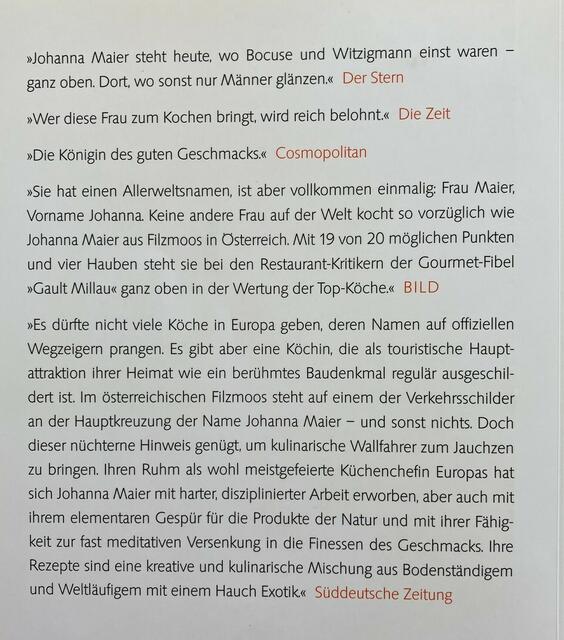 »Johanna Maier steht heute, wo Bocuse und Witzigmann einst waren – ganz oben. Dort, wo sonst nur Männer glänzen.« Der Stern

»Wer diese Frau zum Kochen bringt, wird reich belohnt.« Die Zeit

»Die Königin des guten Geschmacks.« Cosmopolitan

»Sie hat einen Allerweltsnamen, ist aber vollkommen einmalig: Frau Maier, Vorname Johanna. Keine andere Frau auf der Welt kocht so vorzüglich wie Johanna Maier aus Filzmoos in Österreich. Mit 19 von 20 möglichen Punkten und vier Hauben steht sie bei den Restaurant-Kritikern der Gourmet-Fibel »Gault Millau« ganz oben in der Wertung der Top-Köche.« BILD

»Es dürfte nicht viele Köche in Europa geben, deren Namen auf offiziellen Wegzeigern prangen. Es gibt aber eine Köchin, die als touristische Hauptattraktion ihrer Heimat wie ein berühmtes Baudenkmal regulär ausgeschildert ist. Im österreichischen Filzmoos steht auf einem der Verkehrsschilder an der Hauptkreuzung der Name Johanna Maier – und sonst nichts. Doch dieser nüchterne Hinweis genügt, um kulinarische Wallfahrer zum Jauchzen zu bringen. Ihren Ruhm als wohl meistgefeierte Küchenchefin Europas hat sich Johanna Maier mit harter, disziplinierter Arbeit erworben, aber auch mit ihrem elementaren Gespür für die Produkte der Natur und mit ihrer Fähigkeit zur fast meditativen Versenkung in die Finessen des Geschmacks. Ihre Rezepte sind eine kreative und kulinarische Mischung aus Bodenständigem und Weltläufigem mit einem Hauch Exotik.« Süddeutsche Zeitung